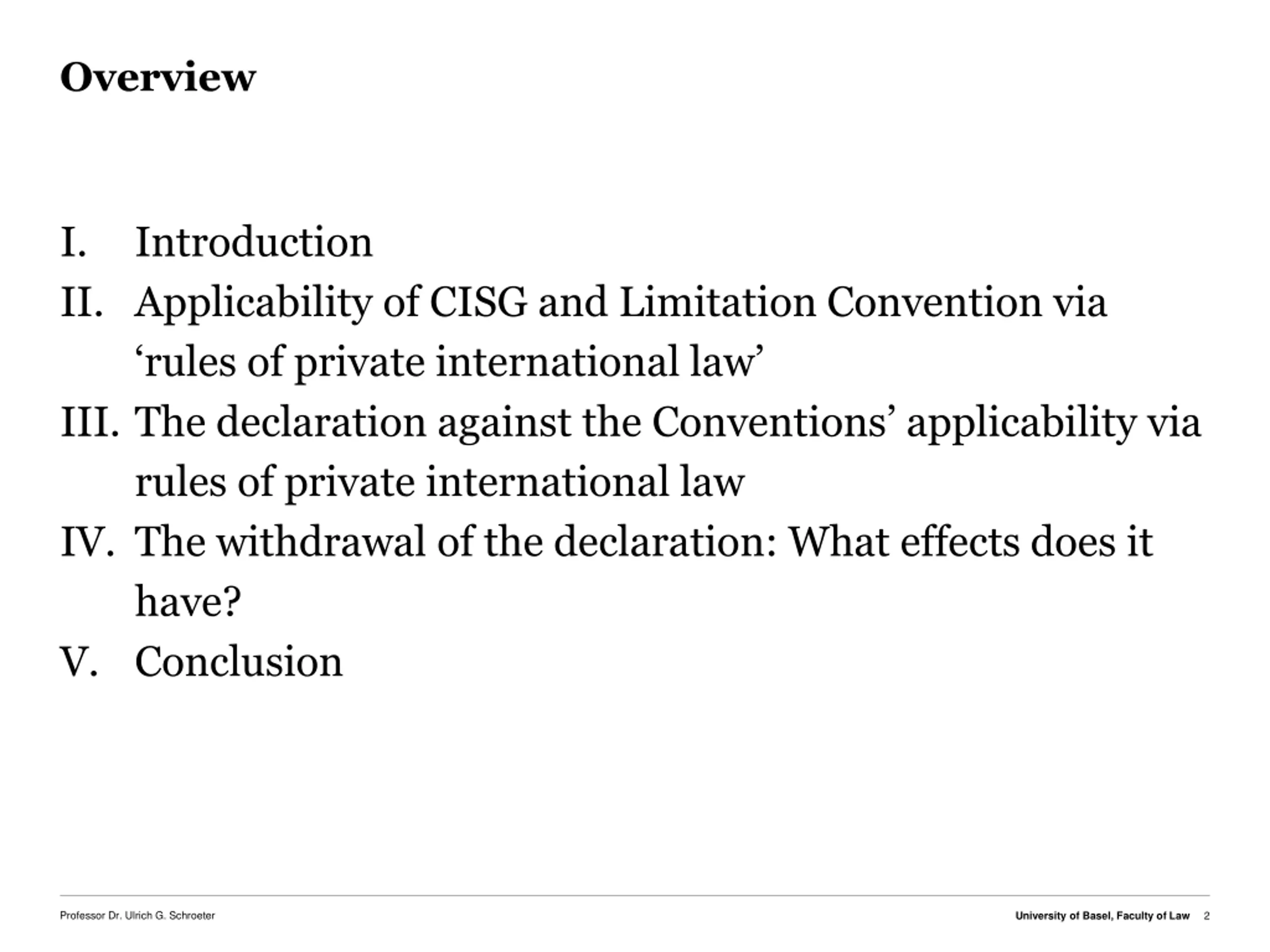 Overview

I. Introduction
II. Applicability of CISG and Limitation Convention via ‘rules of private international law’
III. The declaration against the Conventions’ applicability via rules of private international law
IV. The withdrawal of the declaration: What effects does it have?
V. Conclusion

Professor Dr. Ulrich G. Schroeter

University of Basel, Faculty of Law 2